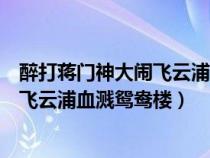 醉打蒋门神大闹飞云浦
飞云浦血溅鸳鸯楼）